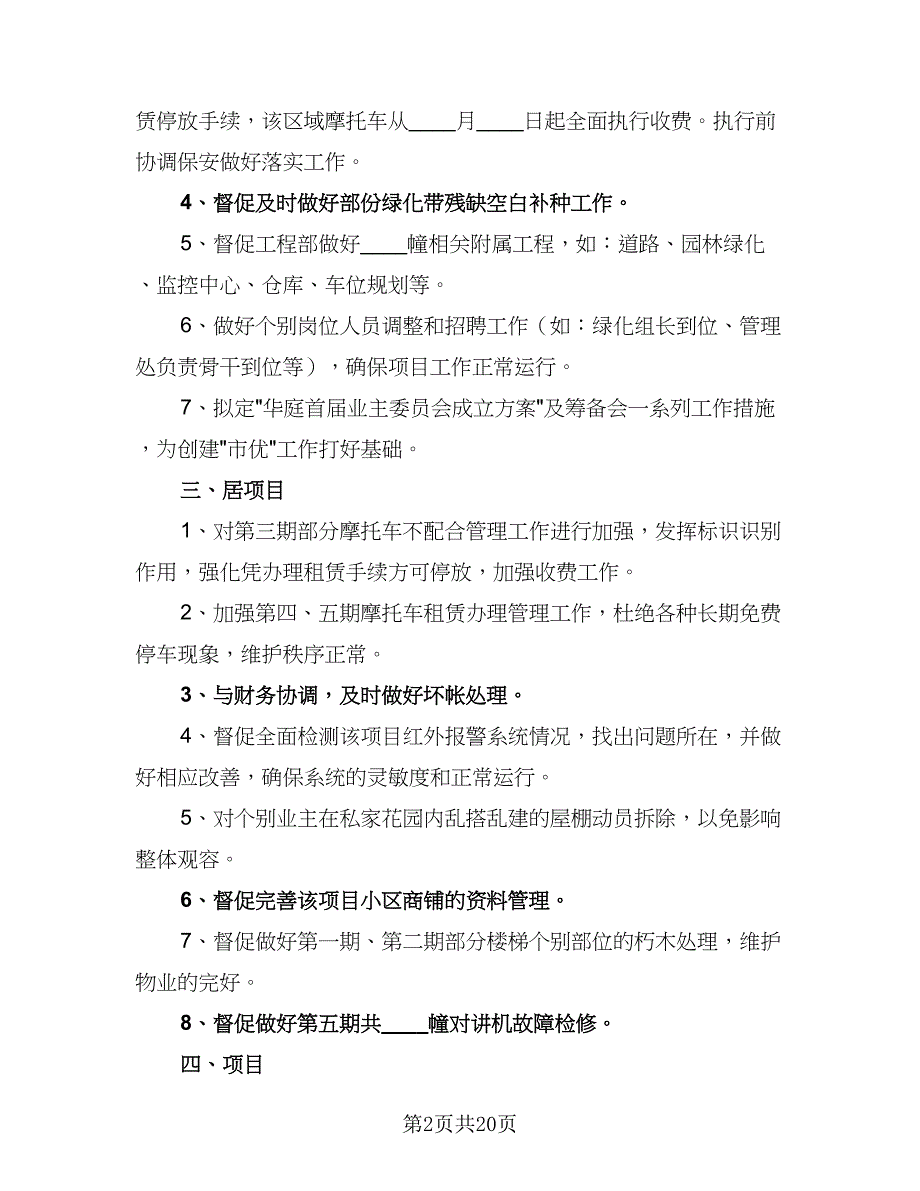 赁停放手续，该区域摩托车从____月____日起全面执行收费。执行前协调保安做好落实工作。

4、督促及时做好部份绿化带残缺空白补种工作。

5、督促工程部做好____幢相关附属工程，如：道路、园林绿化、监控中心、仓库、车位规划等。

6、做好个别岗位人员调整和招聘工作（如：绿化组长到位、管理处负责骨干到位等），确保项目工作正常运行。

7、拟定"华庭首届业主委员会成立方案"及筹备会一系列工作措施，为创建"市优"工作打好基础。

三、居项目

1、对第三期部分摩托车不配合管理工作进行加强，发挥标识识别作用，强化凭办理租赁手续方可停放，加强收费工作。

2、加强第四、五期摩托车租赁办理管理工作，杜绝各种长期免费停车现象，维护秩序正常。

3、与财务协调，及时做好坏帐处理。

4、督促全面检测该项目红外报警系统情况，找出问题所在，并做好相应改善，确保系统的灵敏度和正常运行。

5、对个别业主在私家花园内乱搭乱建的屋棚动员拆除，以免影响整体观容。

6、督促完善该项目小区商铺的资料管理。

7、督促做好第一期、第二期部分楼梯个别部位的朽木处理，维护物业的完好。

8、督促做好第五期共____幢对讲机故障检修。

四、项目

第2页共20页